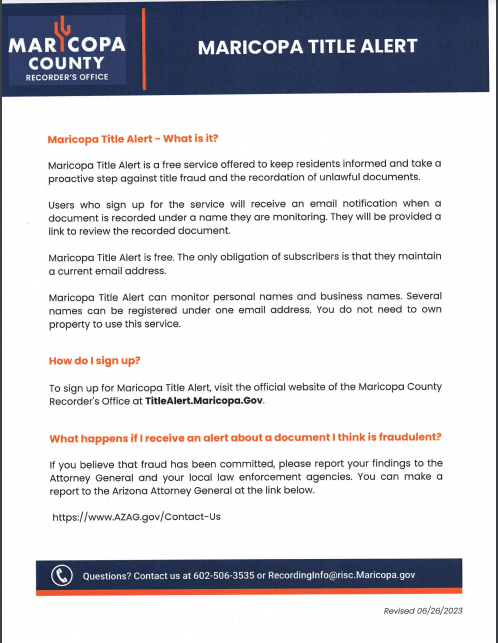 MARICOPA COUNTY
RECORDER'S OFFICE

MARICOPA TITLE ALERT

Maricopa Title Alert - What is it?

Maricopa Title Alert is a free service offered to keep residents informed and take a proactive step against title fraud and the recordation of unlawful documents.

Users who sign up for the service will receive an email notification when a document is recorded under a name they are monitoring. They will be provided a link to review the recorded document.

Maricopa Title Alert is free. The only obligation of subscribers is that they maintain a current email address.

Maricopa Title Alert can monitor personal names and business names. Several names can be registered under one email address. You do not need to own property to use this service.

How do I sign up?

To sign up for Maricopa Title Alert, visit the official website of the Maricopa County Recorder's Office at TitleAlert.Maricopa.Gov.

What happens if I receive an alert about a document I think is fraudulent?

If you believe that fraud has been committed, please report your findings to the Attorney General and your local law enforcement agencies. You can make a report to the Arizona Attorney General at the link below.

https://www.AZAG.gov/Contact-Us

Questions? Contact us at 602-506-3535 or RecordingInfo@risc.Maricopa.gov

Revised 06/26/2023